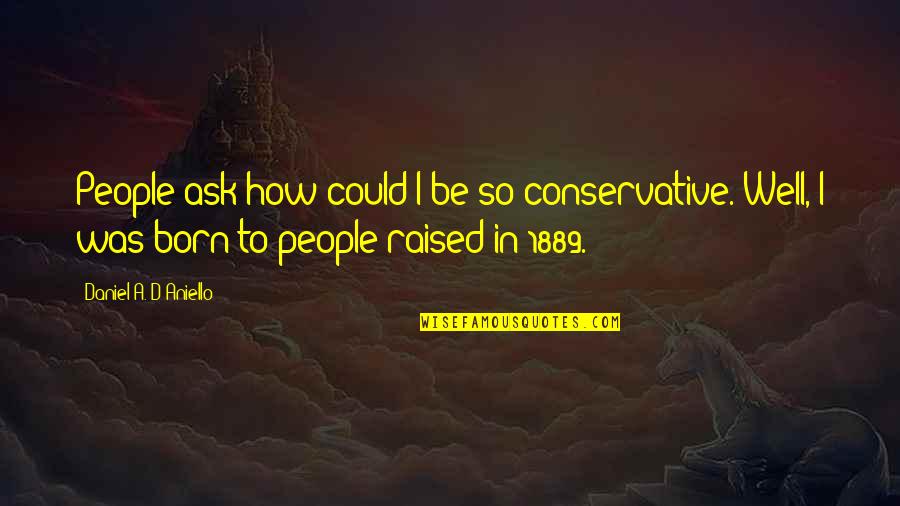 People ask how could I be so conservative. Well, I was born to people raised in 1889.

Daniel A. D'Aniello

WISEFAMOUSQUOTES.COM